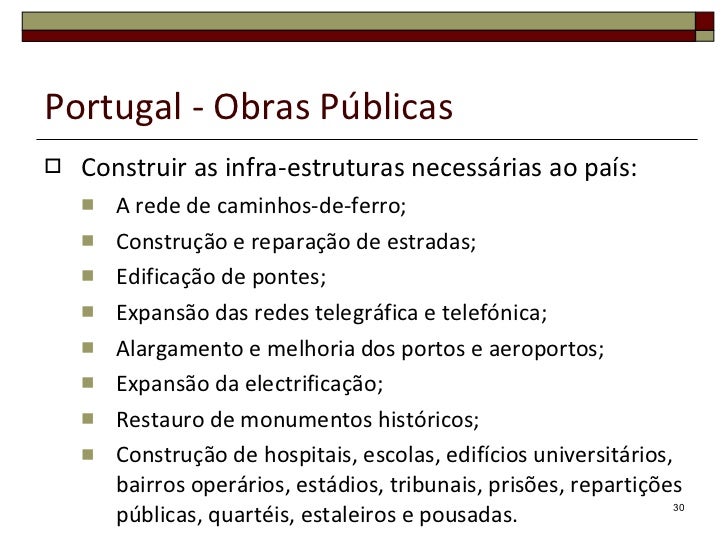 Portugal - Obras Públicas

Construir as infra-estruturas necessárias ao país:

A rede de caminhos-de-ferro;

Construção e reparação de estradas;

Edificação de pontes;

Expansão das redes telegráfica e telefónica;

Alargamento e melhoria dos portos e aeroportos;

Expansão da electrificação;

Restauro de monumentos históricos;

Construção de hospitais, escolas, edifícios universitários, bairros operários, estádios, tribunais, prisões, repartições públicas, quartéis, estaleiros e pousadas.

30